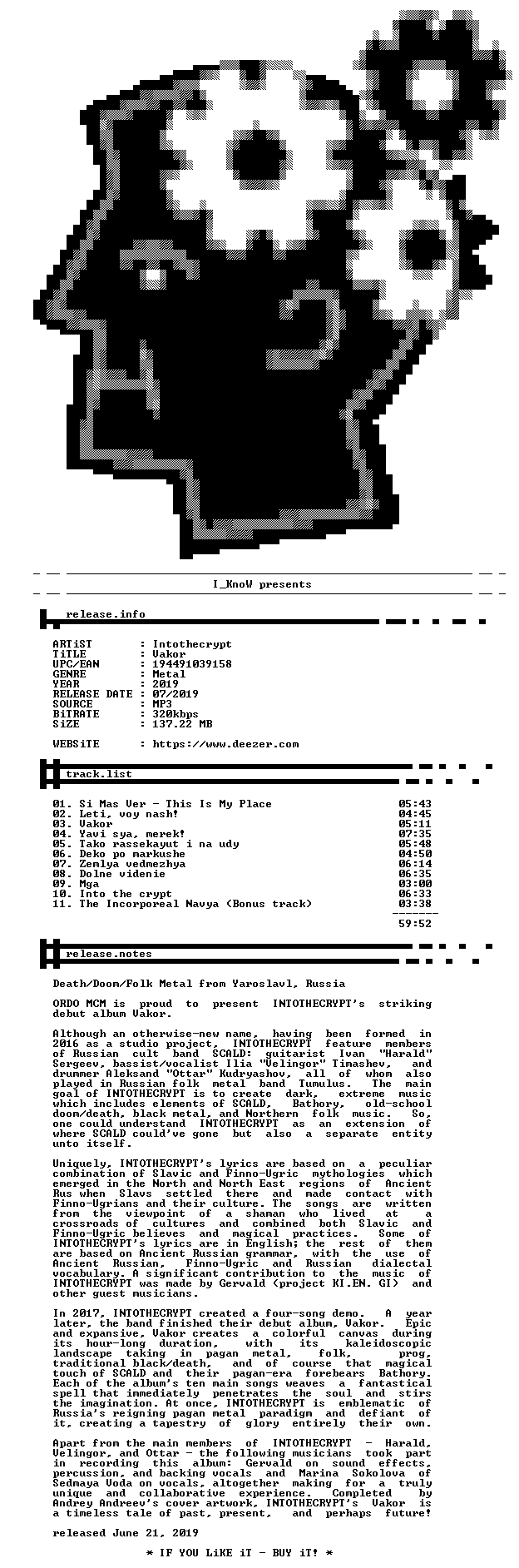 I_KnoW presents

release.info

ARTiST : Intothecrypt
TiTLE : Vakor
UPC/EAN : 194491039158
GENRE : Metal
YEAR : 2019
RELEASE DATE : 07/2019
SOURCE : MP3
BiTRATE : 320kbps
SiZE : 137.22 MB

WEBSiTE : https://www.deezer.com

track.list

01. Si Mas Ver - This Is My Place 05:43
02. Leti, voy nash! 04:45
03. Vakor 05:11
04. Yavi sya, merek! 07:35
05. Tako rassekayut i na udy 05:48
06. Deko po markushe 04:50
07. Zemlya vedmezhya 06:14
08. Dolne videnie 06:35
09. Mga 03:00
10. Into the crypt 06:33
11. The Incorporeal Navya (Bonus track) 03:38
-------
59:52

release.notes

Death/Doom/Folk Metal from Yaroslavl, Russia

ORDO MCM is proud to present INTOTHECRYPT's striking debut album Vakor.

Although an otherwise-new name, having been formed in 2016 as a studio project, INTOTHECRYPT feature members of Russian cult band SCALD: guitarist Ivan "Harald" Sergeev, bassist/vocalist Ilia "Velingor" Timashev, and drummer Aleksand "Ottar" Kudryashov, all of whom also played in Russian folk metal band Tumulus. The main goal of INTOTHECRYPT is to create dark, extreme music which includes elements of SCALD, Bathory, old-school doom/death, black metal, and Northern folk music. So, one could understand INTOTHECRYPT as an extension of where SCALD could've gone but also a separate entity unto itself.

Uniquely, INTOTHECRYPT's lyrics are based on a peculiar combination of Slavic and Finno-Ugric mythologies which emerged in the North and North East regions of Ancient Rus when Slavs settled there and made contact with Finno-Ugrians and their culture. The songs are written from the viewpoint of a shaman who lived at a crossroads of cultures and combined both Slavic and Finno-Ugric believes and magical practices. Some of INTOTHECRYPT's lyrics are in English; the rest of them are based on Ancient Russian grammar, with the use of Ancient Russian, Finno-Ugric and Russian dialectal vocabulary. A significant contribution to the music of INTOTHECRYPT was made by Gervald (project KI.EN. GI) and other guest musicians.

In 2017, INTOTHECRYPT created a four-song demo. A year later, the band finished their debut album, Vakor. Epic and expansive, Vakor creates a colorful canvas during its hour-long duration, with its kaleidoscopic landscape taking in pagan metal, folk, prog, traditional black/death, and of course that magical touch of SCALD and their pagan-era forebears Bathory. Each of the album's ten main songs weaves a fantastical spell that immediately penetrates the soul and stirs the imagination. At once, INTOTHECRYPT is emblematic of Russia's reigning pagan metal paradigm and defiant of it, creating a tapestry of glory entirely their own.

Apart from the main members of INTOTHECRYPT - Harald, Velingor, and Ottar - the following musicians took part in recording this album: Gervald on sound effects, percussion, and backing vocals and Marina Sokolova of Sedmaya Voda on vocals, altogether making for a truly unique and collaborative experience. Completed by Andrey Andreev's cover artwork, INTOTHECRYPT's Vakor is a timeless tale of past, present, and perhaps future!

released June 21, 2019

* IF YOU LiKE iT - BUY iT! *